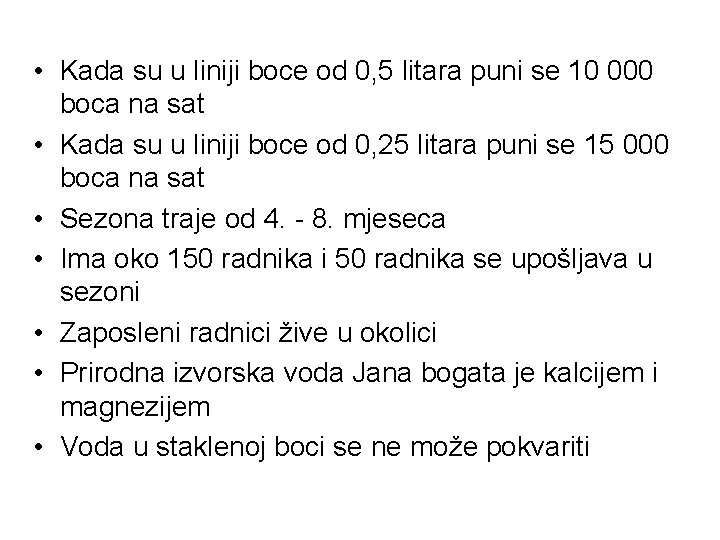 • Kada su u liniji boce od 0,5 litara puni se 10 000 boca na sat
• Kada su u liniji boce od 0,25 litara puni se 15 000 boca na sat
• Sezona traje od 4. - 8. mjeseca
• Ima oko 150 radnika i 50 radnika se upošljava u sezoni
• Zaposleni radnici žive u okolici
• Prirodna izvorska voda Jana bogata je kalcijem i magnezijem
• Voda u staklenoj boci se ne može pokvariti